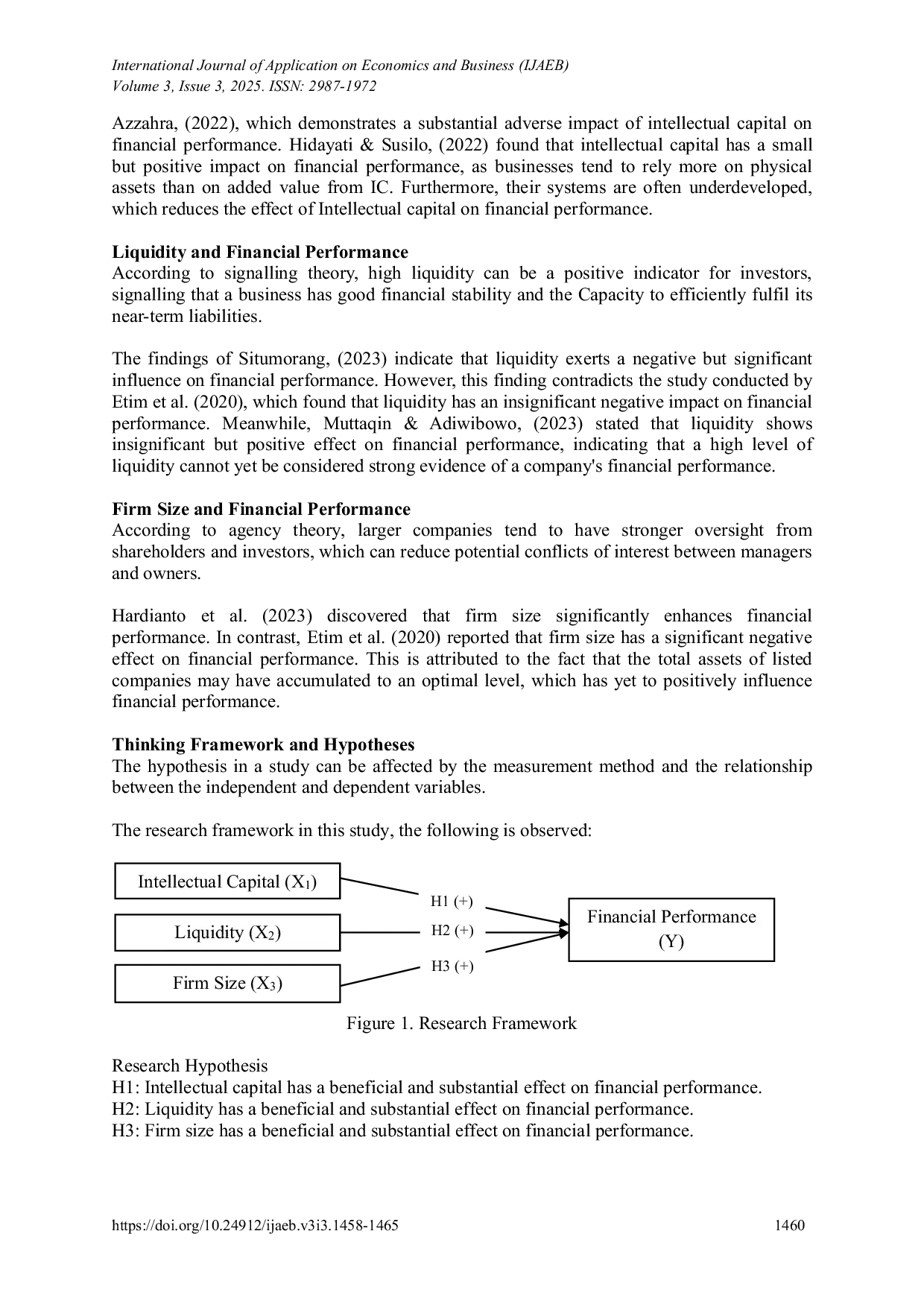 International Journal of Application on Economics and Business (IJAEB)
Volume 3, Issue 3, 2025. ISSN: 2987-1972

Azzahra, (2022), which demonstrates a substantial adverse impact of intellectual capital on financial performance. Hidayati & Susilo, (2022) found that intellectual capital has a small but positive impact on financial performance, as businesses tend to rely more on physical assets than on added value from IC. Furthermore, their systems are often underdeveloped, which reduces the effect of Intellectual capital on financial performance.

Liquidity and Financial Performance
According to signalling theory, high liquidity can be a positive indicator for investors, signalling that a business has good financial stability and the Capacity to efficiently fulfil its near-term liabilities.

The findings of Situmorang, (2023) indicate that liquidity exerts a negative but significant influence on financial performance. However, this finding contradicts the study conducted by Etim et al. (2020), which found that liquidity has an insignificant negative impact on financial performance. Meanwhile, Muttaqin & Adiwibowo, (2023) stated that liquidity shows insignificant but positive effect on financial performance, indicating that a high level of liquidity cannot yet be considered strong evidence of a company's financial performance.

Firm Size and Financial Performance
According to agency theory, larger companies tend to have stronger oversight from shareholders and investors, which can reduce potential conflicts of interest between managers and owners.

Hardianto et al. (2023) discovered that firm size significantly enhances financial performance. In contrast, Etim et al. (2020) reported that firm size has a significant negative effect on financial performance. This is attributed to the fact that the total assets of listed companies may have accumulated to an optimal level, which has yet to positively influence financial performance.

Thinking Framework and Hypotheses
The hypothesis in a study can be affected by the measurement method and the relationship between the independent and dependent variables.

The research framework in this study, the following is observed:

Intellectual Capital ($X_1$)

Liquidity ($X_2$)

Firm Size ($X_3$)

H1 (+)

H2 (+)

H3 (+)

Financial Performance
(Y)

Figure 1. Research Framework

Research Hypothesis
H1: Intellectual capital has a beneficial and substantial effect on financial performance.
H2: Liquidity has a beneficial and substantial effect on financial performance.
H3: Firm size has a beneficial and substantial effect on financial performance.

https://doi.org/10.24912/ijaeb.v3i3.1458-1465 1460